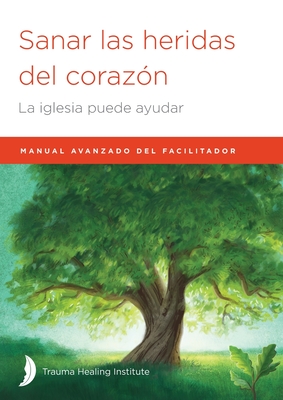 Sanar las heridas del corazón

La iglesia puede ayudar

MANUAL AVANZADO DEL FACILITADOR

Trauma Healing Institute